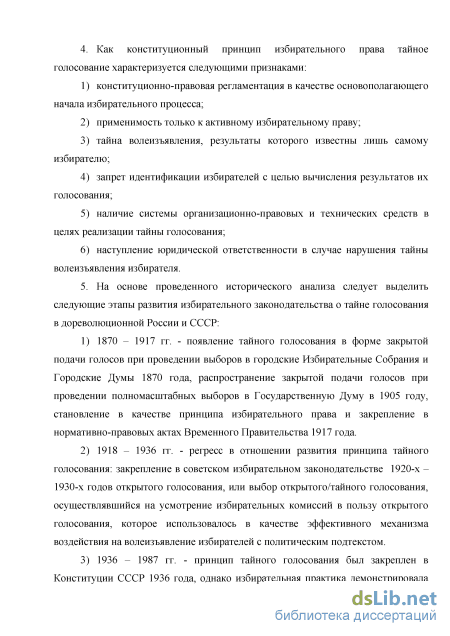 4. Как конституционный принцип избирательного права тайное голосование характеризуется следующими признаками:

1) конституционно-правовая регламентация в качестве основополагающего начала избирательного процесса;

2) применимость только к активному избирательному праву;

3) тайна волеизъявления, результаты которого известны лишь самому избирателю;

4) запрет идентификации избирателей с целью вычисления результатов их голосования;

5) наличие системы организационно-правовых и технических средств в целях реализации тайны голосования;

6) наступление юридической ответственности в случае нарушения тайны волеизъявления избирателя.

5. На основе проведенного исторического анализа следует выделить следующие этапы развития избирательного законодательства о тайне голосования в дореволюционной России и СССР:

1) 1870 – 1917 гг. - появление тайного голосования в форме закрытой подачи голосов при проведении выборов в городские Избирательные Собрания и Городские Думы 1870 года, распространение закрытой подачи голосов при проведении полномасштабных выборов в Государственную Думу в 1905 году, становление в качестве принципа избирательного права и закрепление в нормативно-правовых актах Временного Правительства 1917 года.

2) 1918 – 1936 гг. - регресс в отношении развития принципа тайного голосования: закрепление в советском избирательном законодательстве 1920-х – 1930-х годов открытого голосования, или выбор открытого/тайного голосования, осуществлявшийся на усмотрение избирательных комиссий в пользу открытого голосования, которое использовалось в качестве эффективного механизма воздействия на волеизъявление избирателей с политическим подтекстом.

3) 1936 – 1987 гг. - принцип тайного голосования был закреплен в Конституции СССР 1936 года, однако избирательная практика демонстрировала

dsLib.net
библиотека диссертаций